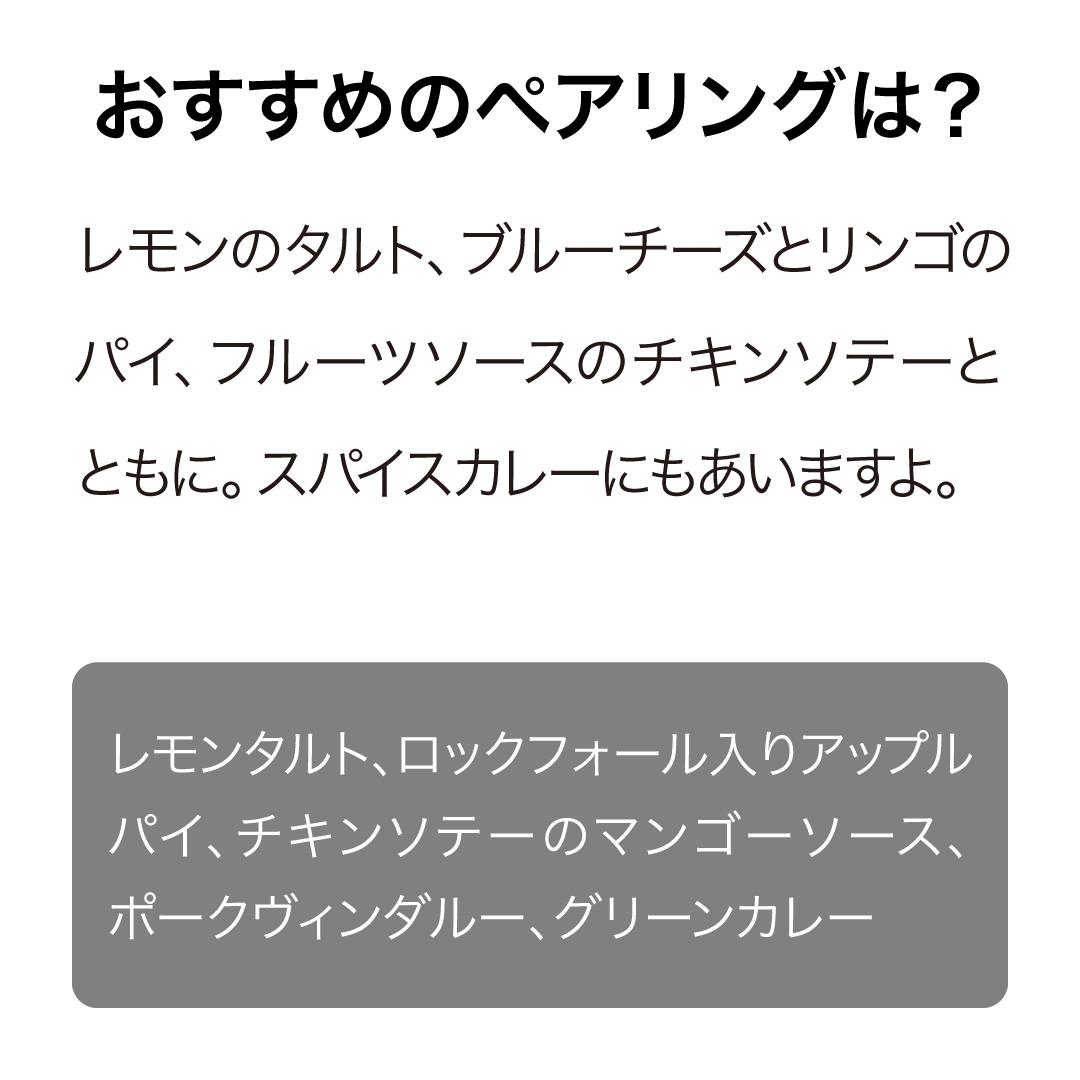 おすすめのペアリングは？

レモンのタルト、ブルーチーズとリンゴのパイ、フルーツソースのチキンソテーとともに。スパイスカレーにもあいますよ。

レモンタルト、ロックフォール入りアップルパイ、チキンソテーのマンゴーソース、ポークヴィンダルー、グリーンカレー